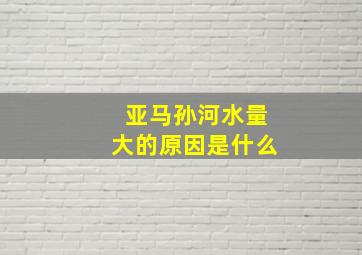 亚马孙河水量大的原因是什么